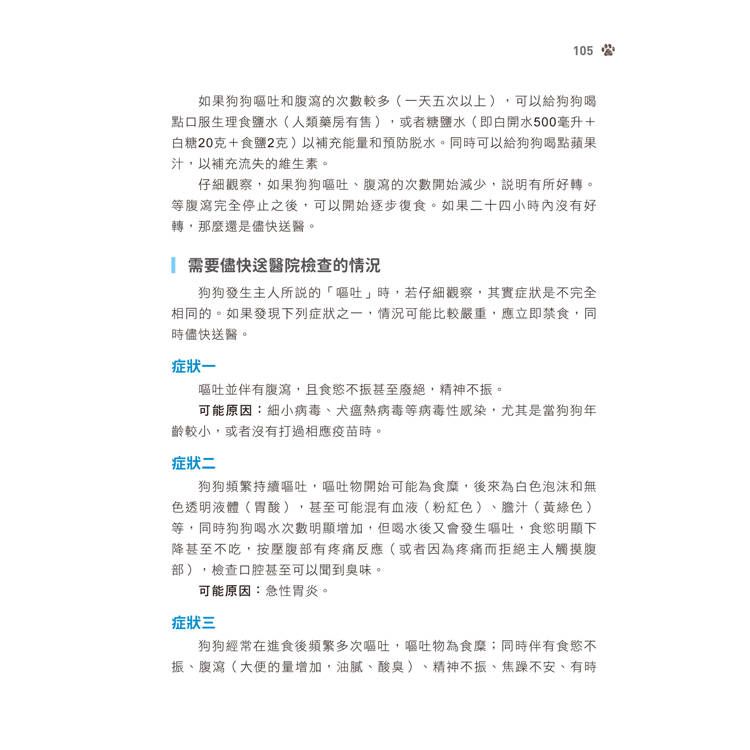 105

如果狗狗嘔吐和腹瀉的次數較多（一天五次以上），可以給狗狗喝點口服生理食鹽水（人類藥房有售），或者糖鹽水（即白開水500毫升＋白糖20克＋食鹽2克）以補充能量和預防脫水。同時可以給狗狗喝點蘋果汁，以補充流失的維生素。

仔細觀察，如果狗狗嘔吐、腹瀉的次數開始減少，說明有所好轉。等腹瀉完全停止之後，可以開始逐步復食。如果二十四小時內沒有好轉，那麼還是儘快送醫。

需要儘快送醫院檢查的情況

狗狗發生主人所說的「嘔吐」時，若仔細觀察，其實症狀是不完全相同的。如果發現下列症狀之一，情況可能比較嚴重，應立即禁食，同時儘快送醫。

症狀一

嘔吐並伴有腹瀉，且食慾不振甚至廢絕，精神不振。

可能原因：細小病毒、犬瘟熱病毒等病毒性感染，尤其是當狗狗年齡較小，或者沒有打過相應疫苗時。

症狀二

狗狗頻繁持續嘔吐，嘔吐物開始可能為食糜，後來為白色泡沫和無色透明液體（胃酸），甚至可能混有血液（粉紅色）、膽汁（黃綠色）等，同時狗狗喝水次數明顯增加，但喝水後又會發生嘔吐，食慾明顯下降甚至不吃，按壓腹部有疼痛反應（或者因為疼痛而拒絕主人觸摸腹部），檢查口腔甚至可以聞到臭味。

可能原因：急性胃炎。

症狀三

狗狗經常在進食後頻繁多次嘔吐，嘔吐物為食糜；同時伴有食慾不振、腹瀉（大便的量增加，油膩、酸臭）、精神不振、焦躁不安、有時